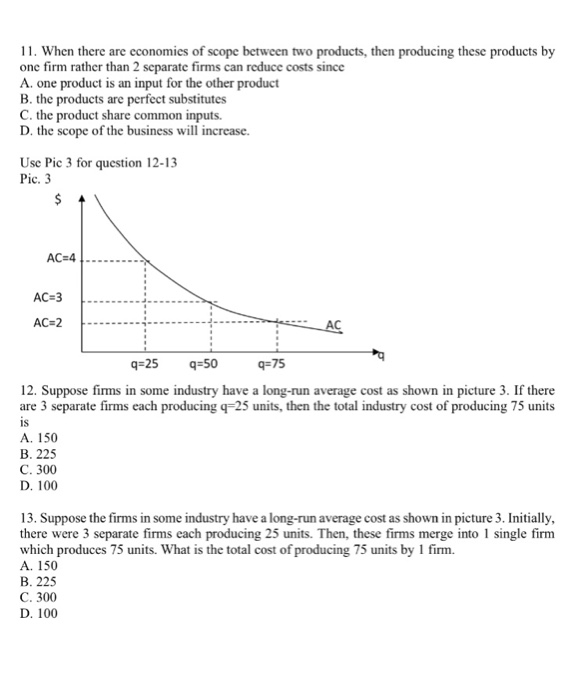 11. When there are economies of scope between two products, then producing these products by one firm rather than 2 separate firms can reduce costs since
A. one product is an input for the other product
B. the products are perfect substitutes
C. the product share common inputs.
D. the scope of the business will increase.

Use Pic 3 for question 12-13
Pic. 3

$
AC=4
AC=3
AC=2
AC
q=25
q=50
q=75
q

12. Suppose firms in some industry have a long-run average cost as shown in picture 3. If there are 3 separate firms each producing q=25 units, then the total industry cost of producing 75 units is
A. 150
B. 225
C. 300
D. 100

13. Suppose the firms in some industry have a long-run average cost as shown in picture 3. Initially, there were 3 separate firms each producing 25 units. Then, these firms merge into 1 single firm which produces 75 units. What is the total cost of producing 75 units by 1 firm.
A. 150
B. 225
C. 300
D. 100